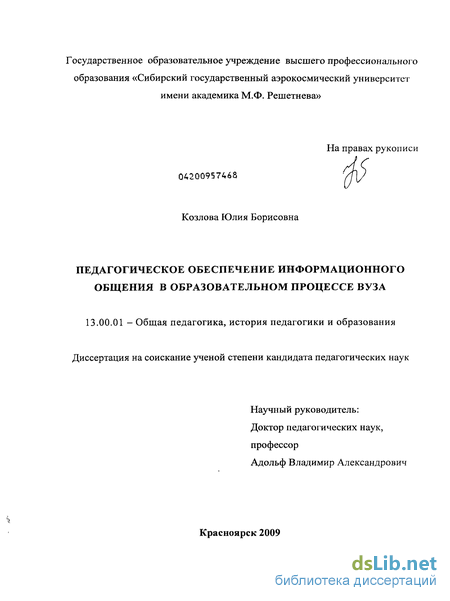 Государственное образовательное учреждение высшего профессионального образования «Сибирский государственный аэрокосмический университет имени академика М.Ф. Решетнева»

На правах рукописи

04200957468

Козлова Юлия Борисовна

ПЕДАГОГИЧЕСКОЕ ОБЕСПЕЧЕНИЕ ИНФОРМАЦИОННОГО ОБЩЕНИЯ В ОБРАЗОВАТЕЛЬНОМ ПРОЦЕССЕ ВУЗА

13.00.01 – Общая педагогика, история педагогики и образования

Диссертация на соискание ученой степени кандидата педагогических наук

Научный руководитель:
Доктор педагогических наук,
профессор
Адольф Владимир Александрович

Красноярск 2009

dsLib.net
библиотека диссертаций